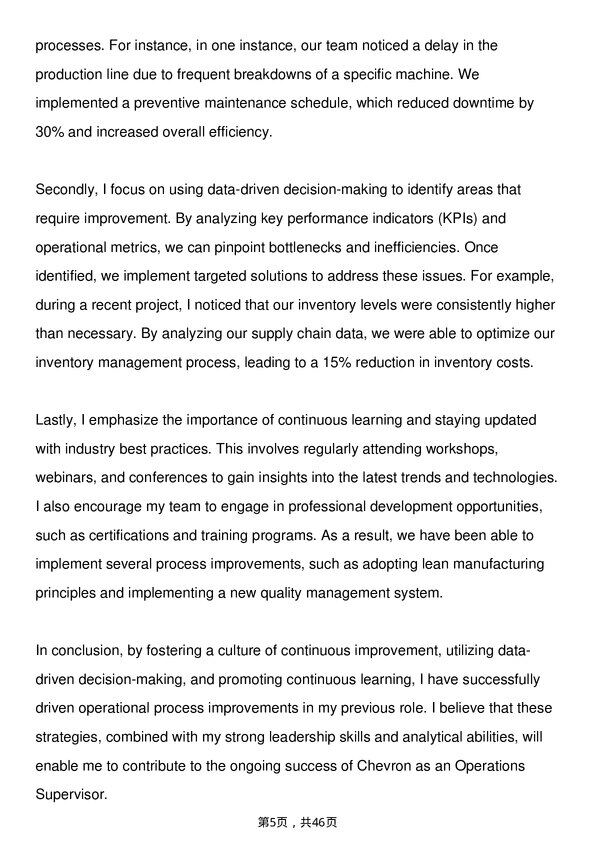 processes. For instance, in one instance, our team noticed a delay in the production line due to frequent breakdowns of a specific machine. We implemented a preventive maintenance schedule, which reduced downtime by 30% and increased overall efficiency.

Secondly, I focus on using data-driven decision-making to identify areas that require improvement. By analyzing key performance indicators (KPIs) and operational metrics, we can pinpoint bottlenecks and inefficiencies. Once identified, we implement targeted solutions to address these issues. For example, during a recent project, I noticed that our inventory levels were consistently higher than necessary. By analyzing our supply chain data, we were able to optimize our inventory management process, leading to a 15% reduction in inventory costs.

Lastly, I emphasize the importance of continuous learning and staying updated with industry best practices. This involves regularly attending workshops, webinars, and conferences to gain insights into the latest trends and technologies. I also encourage my team to engage in professional development opportunities, such as certifications and training programs. As a result, we have been able to implement several process improvements, such as adopting lean manufacturing principles and implementing a new quality management system.

In conclusion, by fostering a culture of continuous improvement, utilizing data-driven decision-making, and promoting continuous learning, I have successfully driven operational process improvements in my previous role. I believe that these strategies, combined with my strong leadership skills and analytical abilities, will enable me to contribute to the ongoing success of Chevron as an Operations Supervisor.

第5页，共46页